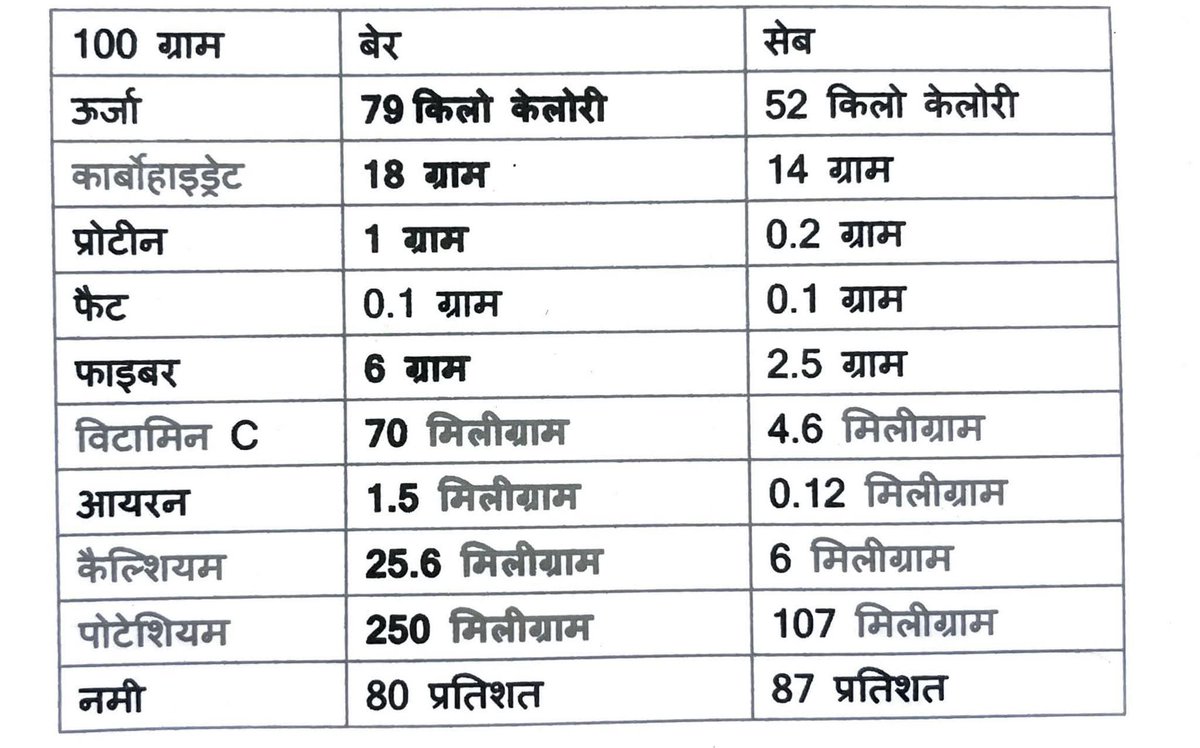 | 100 ग्राम | बेर | सेब |
|---|---|---|
| ऊर्जा | 79 किलो केलोरी | 52 किलो केलोरी |
| कार्बोहाइड्रेट | 18 ग्राम | 14 ग्राम |
| प्रोटीन | 1 ग्राम | 0.2 ग्राम |
| फैट | 0.1 ग्राम | 0.1 ग्राम |
| फाइबर | 6 ग्राम | 2.5 ग्राम |
| विटामिन C | 70 मिलीग्राम | 4.6 मिलीग्राम |
| आयरन | 1.5 मिलीग्राम | 0.12 मिलीग्राम |
| कैल्शियम | 25.6 मिलीग्राम | 6 मिलीग्राम |
| पोटेशियम | 250 मिलीग्राम | 107 मिलीग्राम |
| नमी | 80 प्रतिशत | 87 प्रतिशत |